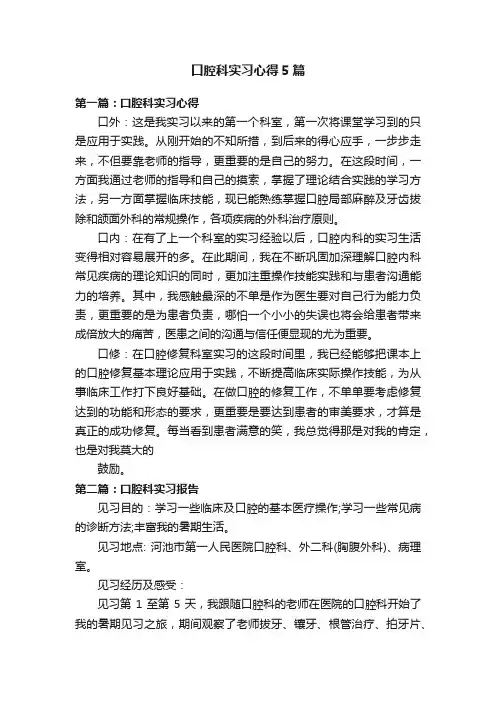 口腔科实习心得5篇

第一篇：口腔科实习心得

口外：这是我实习以来的第一个科室，第一次将课堂学习到的只是应用于实践。从刚开始的不知所措，到后来的得心应手，一步步走来，不但要靠老师的指导，更重要的是自己的努力。在这段时间，一方面我通过老师的指导和自己的摸索，掌握了理论结合实践的学习方法，另一方面掌握临床技能，现已能熟练掌握口腔局部麻醉及牙齿拔除和颌面外科的常规操作，各项疾病的外科治疗原则。

口内：在有了上一个科室的实习经验以后，口腔内科的实习生活变得相对容易展开的多。在此期间，我在不断巩固加深理解口腔内科常见疾病的理论知识的同时，更加注重操作技能实践和与患者沟通能力的培养。其中，我感触最深的不单是作为医生要对自己行为能力负责，更重要的是为患者负责，哪怕一个小小的失误也将会给患者带来成倍放大的痛苦，医患之间的沟通与信任便显现的尤为重要。

口修：在口腔修复科室实习的这段时间里，我已经能够把课本上的口腔修复基本理论应用于实践，不断提高临床实际操作技能，为从事临床工作打下良好基础。在做口腔的修复工作，不单单要考虑修复达到的功能和形态的要求，更重要是要达到患者的审美要求，才算是真正的成功修复。每当看到患者满意的笑，我总觉得那是对我的肯定，也是对我莫大的

鼓励。

第二篇：口腔科实习报告

见习目的：学习一些临床及口腔的基本医疗操作;学习一些常见病的诊断方法;丰富我的暑期生活。

见习地点: 河池市第一人民医院口腔科、外二科(胸腹外科)、病理室。

见习经历及感受：

见习第 1 至第 5 天，我跟随口腔科的老师在医院的口腔科开始了我的暑期见习之旅，期间观察了老师拔牙、镶牙、根管治疗、拍牙片、